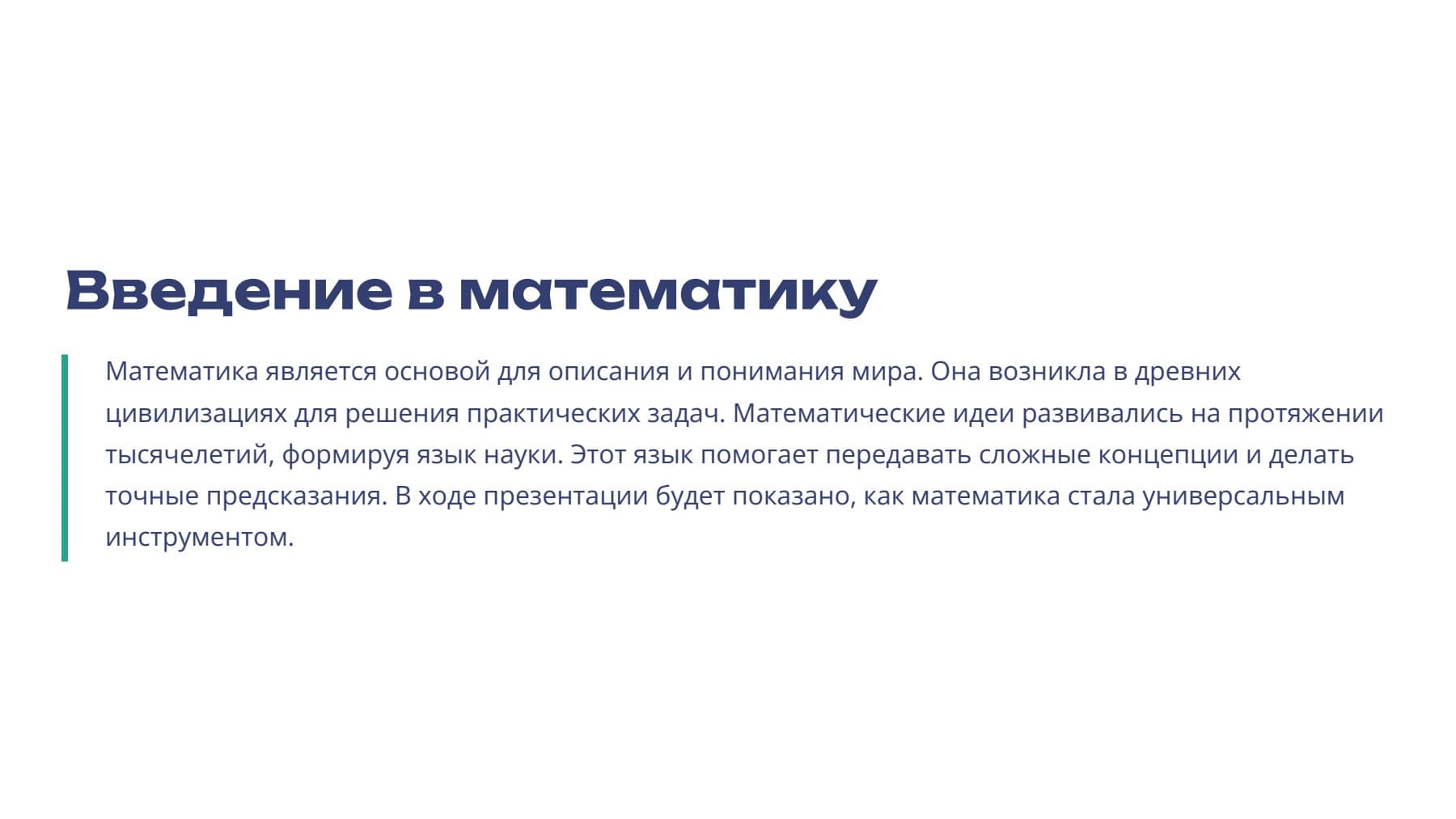 Введение в математику

Математика является основой для описания и понимания мира. Она возникла в древних цивилизациях для решения практических задач. Математические идеи развивались на протяжении тысячелетий, формируя язык науки. Этот язык помогает передавать сложные концепции и делать точные предсказания. В ходе презентации будет показано, как математика стала универсальным инструментом.